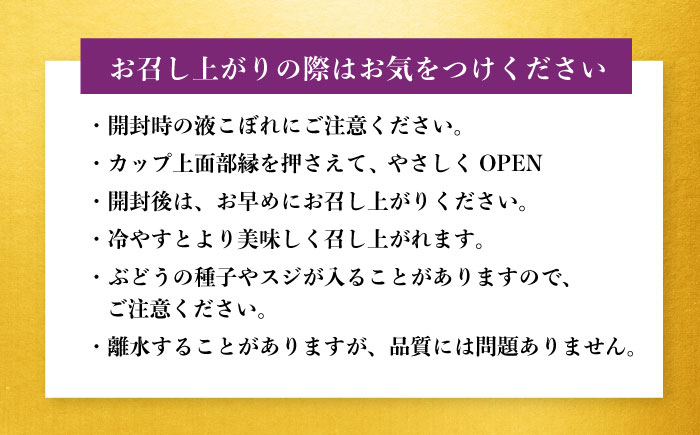 お召し上がりの際はお気をつけください

・開封時の液こぼれにご注意ください。

・カップ上面部縁を押さえて、やさしく OPEN

・開封後は、お早めにお召し上がりください。

・冷やすとより美味しく召し上がれます。

・ぶどうの種子やスジが入ることがありますので、ご注意ください。

・離水することがありますが、品質には問題ありません。